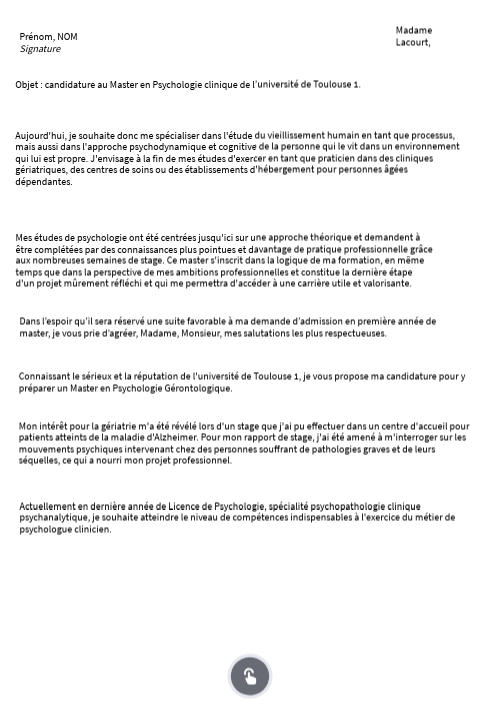 Prénom, NOM
Signature

Madame Lacourt,

Objet : candidature au Master en Psychologie clinique de l'université de Toulouse 1.

Aujourd'hui, je souhaite donc me spécialiser dans l'étude du vieillissement humain en tant que processus, mais aussi dans l'approche psychodynamique et cognitive de la personne qui le vit dans un environnement qui lui est propre. J'envisage à la fin de mes études d'exercer en tant que praticien dans des cliniques gériatriques, des centres de soins ou des établissements d'hébergement pour personnes âgées dépendantes.

Mes études de psychologie ont été centrées jusqu'ici sur une approche théorique et demandent à être complétées par des connaissances plus pointues et davantage de pratique professionnelle grâce aux nombreuses semaines de stage. Ce master s'inscrit dans la logique de ma formation, en même temps que dans la perspective de mes ambitions professionnelles et constitue la dernière étape d'un projet mûrement réfléchi et qui me permettra d'accéder à une carrière utile et valorisante.

Dans l'espoir qu'il sera réservé une suite favorable à ma demande d'admission en première année de master, je vous prie d'agréer, Madame, Monsieur, mes salutations les plus respectueuses.

Connaissant le sérieux et la réputation de l'université de Toulouse 1, je vous propose ma candidature pour y préparer un Master en Psychologie Gérontologique.

Mon intérêt pour la gériatrie m'a été révélé lors d'un stage que j'ai pu effectuer dans un centre d'accueil pour patients atteints de la maladie d'Alzheimer. Pour mon rapport de stage, j'ai été amené à m'interroger sur les mouvements psychiques intervenant chez des personnes souffrant de pathologies graves et de leurs séquelles, ce qui a nourri mon projet professionnel.

Actuellement en dernière année de Licence de Psychologie, spécialité psychopathologie clinique psychanalytique, je souhaite atteindre le niveau de compétences indispensables à l'exercice du métier de psychologue clinicien.